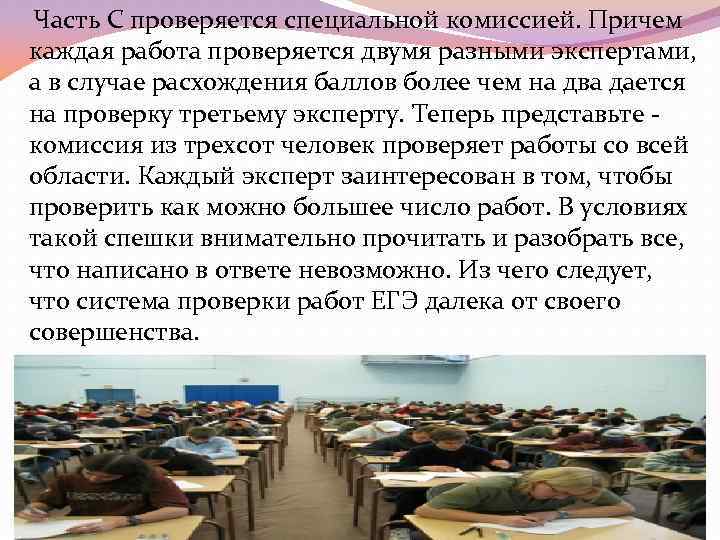 Часть С проверяется специальной комиссией. Причем каждая работа проверяется двумя разными экспертами, а в случае расхождения баллов более чем на два дается на проверку третьему эксперту. Теперь представьте - комиссия из трехсот человек проверяет работы со всей области. Каждый эксперт заинтересован в том, чтобы проверить как можно большее число работ. В условиях такой спешки внимательно прочитать и разобрать все, что написано в ответе невозможно. Из чего следует, что система проверки работ ЕГЭ далека от своего совершенства.